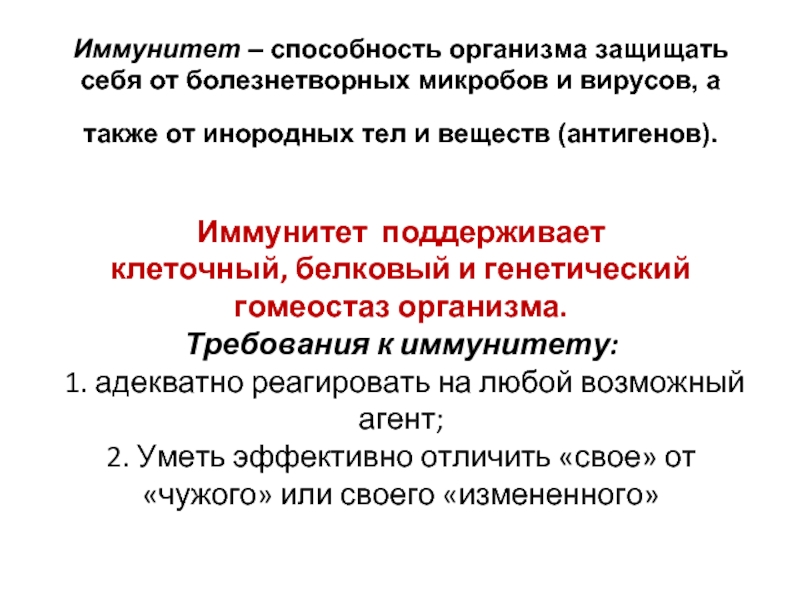 Иммунитет – способность организма защищать себя от болезнетворных микробов и вирусов, а

также от инородных тел и веществ (антигенов).

Иммунитет поддерживает клеточный, белковый и генетический гомеостаз организма.
Требования к иммунитету:
1. адекватно реагировать на любой возможный агент;
2. Уметь эффективно отличить «свое» от «чужого» или своего «измененного»